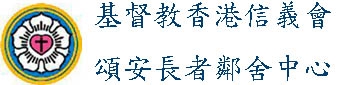 基督教香港信義會
頌安長者鄰舍中心